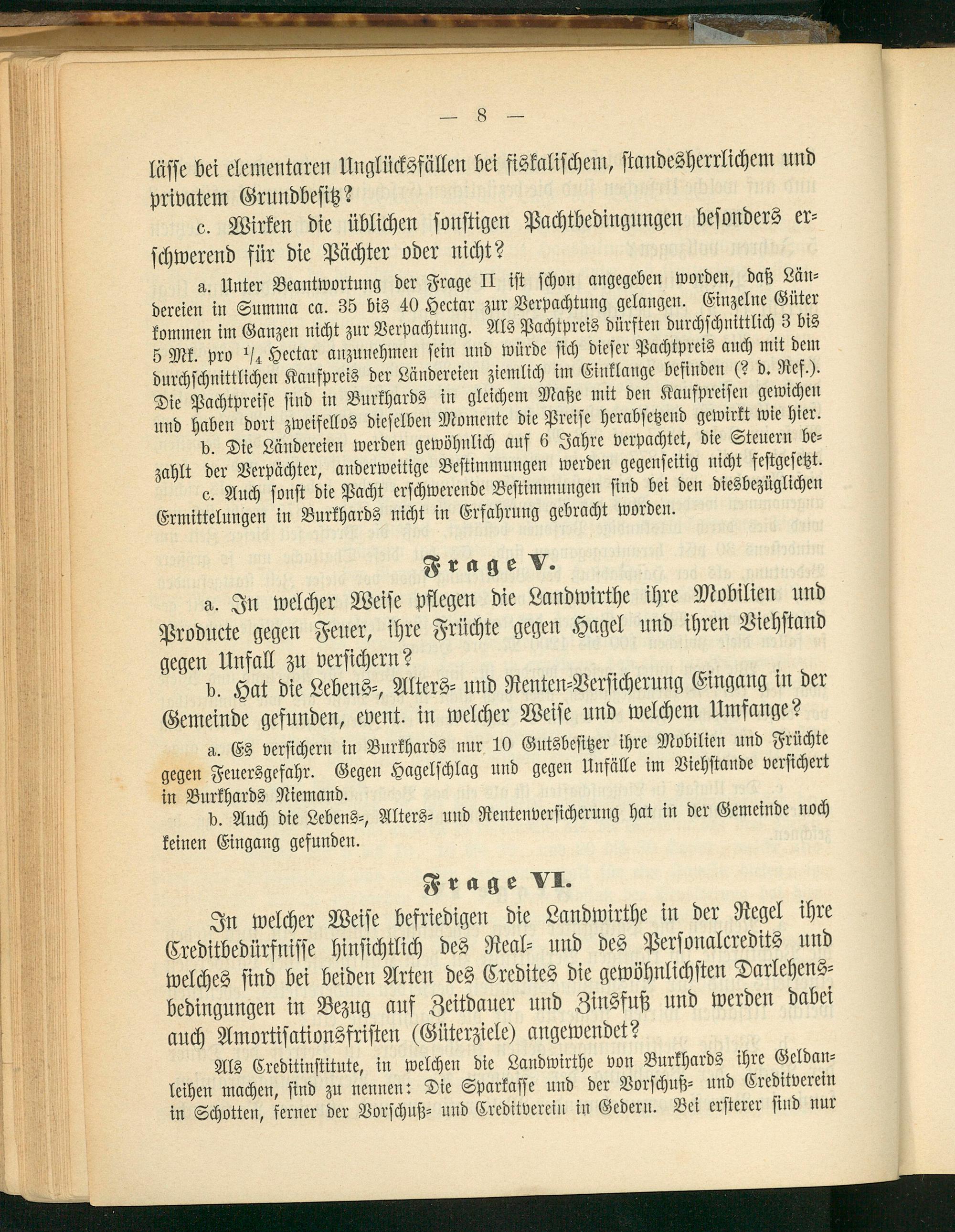 — 8 —

lässe bei elementaren Unglücksfällen bei fiskalischem, standesherrlichem und privatem Grundbesitz?

c. Wirken die üblichen sonstigen Pachtbedingungen besonders erschwerend für die Pächter oder nicht?

a. Unter Beantwortung der Frage II ist schon angegeben worden, daß Ländereien in Summa ca. 35 bis 40 Hectar zur Verpachtung gelangen. Einzelne Güter kommen im Ganzen nicht zur Verpachtung. Als Pachtpreis dürften durchschnittlich 3 bis 5 Mk. pro $\frac{1}{4}$ Hectar anzunehmen sein und würde sich dieser Pachtpreis auch mit dem durchschnittlichen Kaufpreis der Ländereien ziemlich im Einklange befinden (? d. Ref.). Die Pachtpreise sind in Burkhards in gleichem Maße mit den Kaufpreisen gewichen und haben dort zweifellos dieselben Momente die Preise herabsetzend gewirkt wie hier.

b. Die Ländereien werden gewöhnlich auf 6 Jahre verpachtet, die Steuern bezahlt der Verpächter, anderweitige Bestimmungen werden gegenseitig nicht festgesetzt.

c. Auch sonst die Pacht erschwerende Bestimmungen sind bei den diesbezüglichen Ermittelungen in Burkhards nicht in Erfahrung gebracht worden.

Frage V.

a. In welcher Weise pflegen die Landwirthe ihre Mobilien und Producte gegen Feuer, ihre Früchte gegen Hagel und ihren Viehstand gegen Unfall zu versichern?

b. Hat die Lebens-, Alters- und Renten-Versicherung Eingang in der Gemeinde gefunden, event. in welcher Weise und welchem Umfange?

a. Es versichern in Burkhards nur 10 Gutsbesitzer ihre Mobilien und Früchte gegen Feuersgefahr. Gegen Hagelschlag und gegen Unfälle im Viehstande versichert in Burkhards Niemand.

b. Auch die Lebens-, Alters- und Rentenversicherung hat in der Gemeinde noch keinen Eingang gefunden.

Frage VI.

In welcher Weise befriedigen die Landwirthe in der Regel ihre Creditbedürfnisse hinsichtlich des Real- und des Personalcredits und welches sind bei beiden Arten des Credites die gewöhnlichsten Darlehensbedingungen in Bezug auf Zeitdauer und Zinsfuß und werden dabei auch Amortisationsfristen (Güterziele) angewendet?

Als Creditinstitute, in welchen die Landwirthe von Burkhards ihre Geldanleihen machen, sind zu nennen: Die Sparkasse und der Vorschuß- und Creditverein in Schotten, ferner der Vorschuß- und Creditverein in Gedern. Bei ersterer sind nur